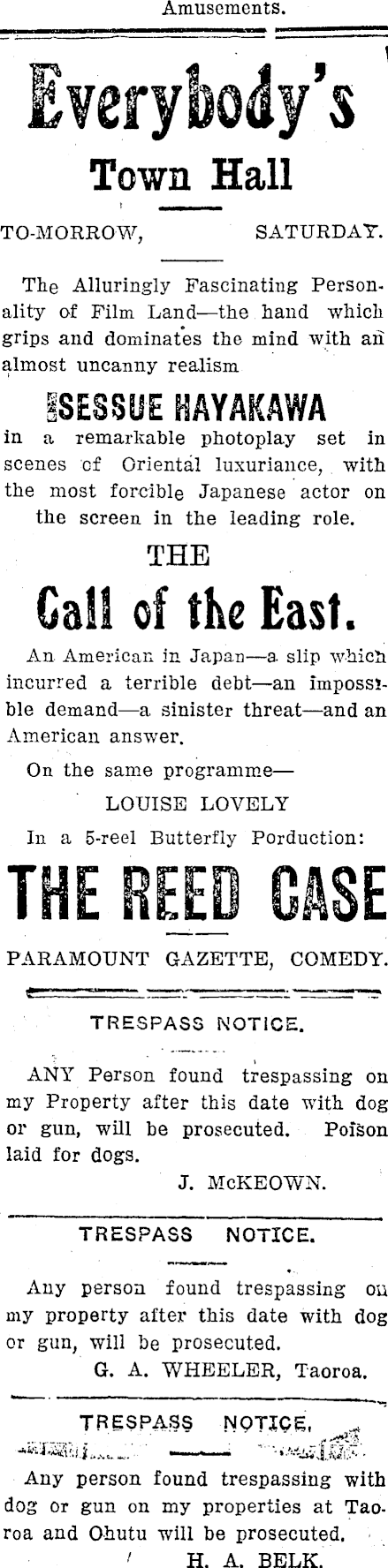 Amusements.

Everybody's

Town Hall

TO-MORROW, SATURDAY.

The Alluringly Fascinating Personality of Film Land—the hand which grips and dominates the mind with an almost uncanny realism

SESSUE HAYAKAWA

in a remarkable photoplay set in scenes of Oriental luxuriance, with the most forcible Japanese actor on the screen in the leading role.

THE

Call of the East.

An American in Japan—a slip which incurred a terrible debt—an impossible demand—a sinister threat—and an American answer.

On the same programme—

LOUISE LOVELY

In a 5-reel Butterfly Porduction:

THE REED CASE

PARAMOUNT GAZETTE, COMEDY.

TRESPASS NOTICE.

ANY Person found trespassing on my Property after this date with dog or gun, will be prosecuted. Poison laid for dogs.

J. McKEOWN.

TRESPASS NOTICE.

Any person found trespassing on my property after this date with dog or gun, will be prosecuted.

G. A. WHEELER, Taoroa.

TRESPASS NOTICE.

Any person found trespassing with dog or gun on my properties at Taoroa and Ohutu will be prosecuted.

H. A. BELK.